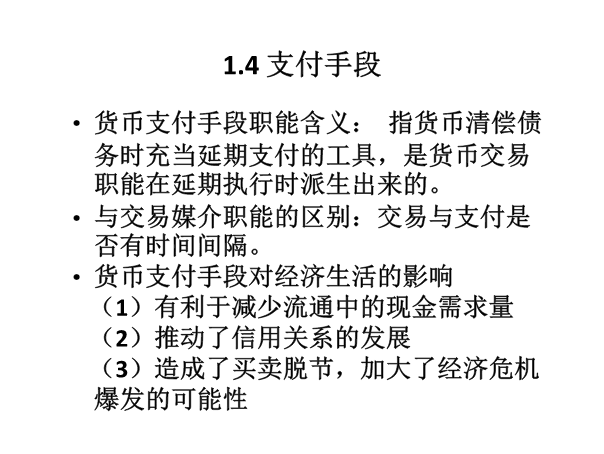 1.4 支付手段

• 货币支付手段职能含义： 指货币清偿债务时充当延期支付的工具，是货币交易职能在延期执行时派生出来的。
• 与交易媒介职能的区别：交易与支付是否有时间间隔。
• 货币支付手段对经济生活的影响
（1）有利于减少流通中的现金需求量
（2）推动了信用关系的发展
（3）造成了买卖脱节，加大了经济危机爆发的可能性